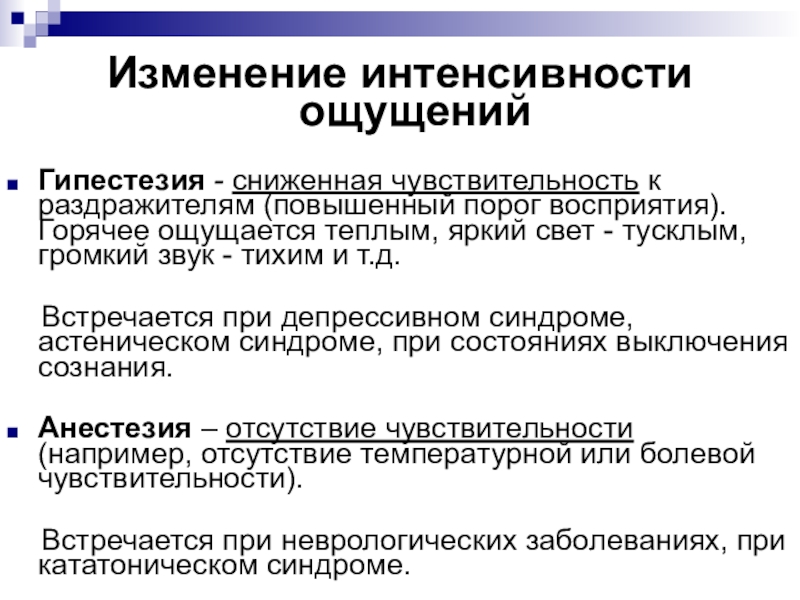 Изменение интенсивности ощущений

Гипестезия - сниженная чувствительность к раздражителям (повышенный порог восприятия). Горячее ощущается теплым, яркий свет - тусклым, громкий звук - тихим и т.д.

Встречается при депрессивном синдроме, астеническом синдроме, при состояниях выключения сознания.

Анестезия – отсутствие чувствительности (например, отсутствие температурной или болевой чувствительности).

Встречается при неврологических заболеваниях, при кататоническом синдроме.